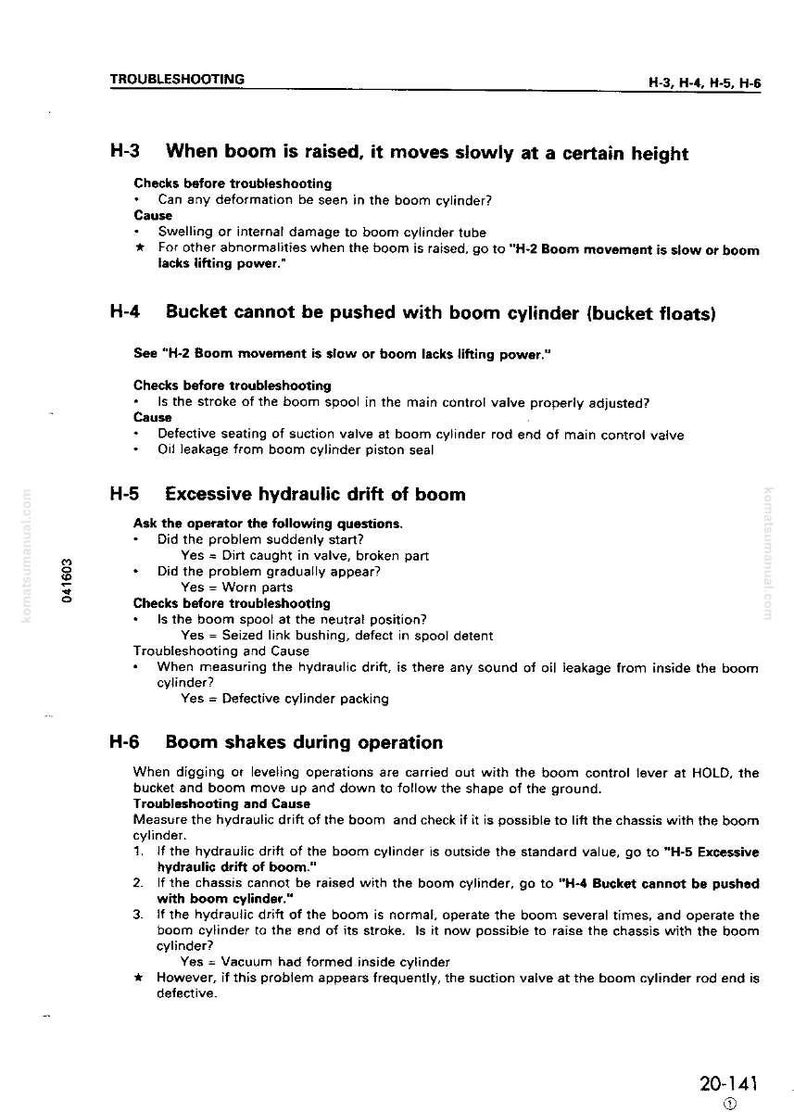 TROUBLESHOOTING

H-3, H-4, H-5, H-6

H-3 When boom is raised, it moves slowly at a certain height

Checks before troubleshooting
• Can any deformation be seen in the boom cylinder?
Cause
• Swelling or internal damage to boom cylinder tube
★ For other abnormalities when the boom is raised, go to "H-2 Boom movement is slow or boom lacks lifting power."

H-4 Bucket cannot be pushed with boom cylinder (bucket floats)

See "H-2 Boom movement is slow or boom lacks lifting power."

Checks before troubleshooting
• Is the stroke of the boom spool in the main control valve properly adjusted?
Cause
• Defective seating of suction valve at boom cylinder rod end of main control valve
• Oil leakage from boom cylinder piston seal

H-5 Excessive hydraulic drift of boom

Ask the operator the following questions.
• Did the problem suddenly start?
Yes = Dirt caught in valve, broken part
• Did the problem gradually appear?
Yes = Worn parts
Checks before troubleshooting
• Is the boom spool at the neutral position?
Yes = Seized link bushing, defect in spool detent
Troubleshooting and Cause
• When measuring the hydraulic drift, is there any sound of oil leakage from inside the boom cylinder?
Yes = Defective cylinder packing

H-6 Boom shakes during operation

When digging or leveling operations are carried out with the boom control lever at HOLD, the bucket and boom move up and down to follow the shape of the ground.
Troubleshooting and Cause
Measure the hydraulic drift of the boom and check if it is possible to lift the chassis with the boom cylinder.
1. If the hydraulic drift of the boom cylinder is outside the standard value, go to "H-5 Excessive hydraulic drift of boom."
2. If the chassis cannot be raised with the boom cylinder, go to "H-4 Bucket cannot be pushed with boom cylinder."
3. If the hydraulic drift of the boom is normal, operate the boom several times, and operate the boom cylinder to the end of its stroke. Is it now possible to raise the chassis with the boom cylinder?
Yes = Vacuum had formed inside cylinder
★ However, if this problem appears frequently, the suction valve at the boom cylinder rod end is defective.

041603

20-141
①

komatsumanual.com